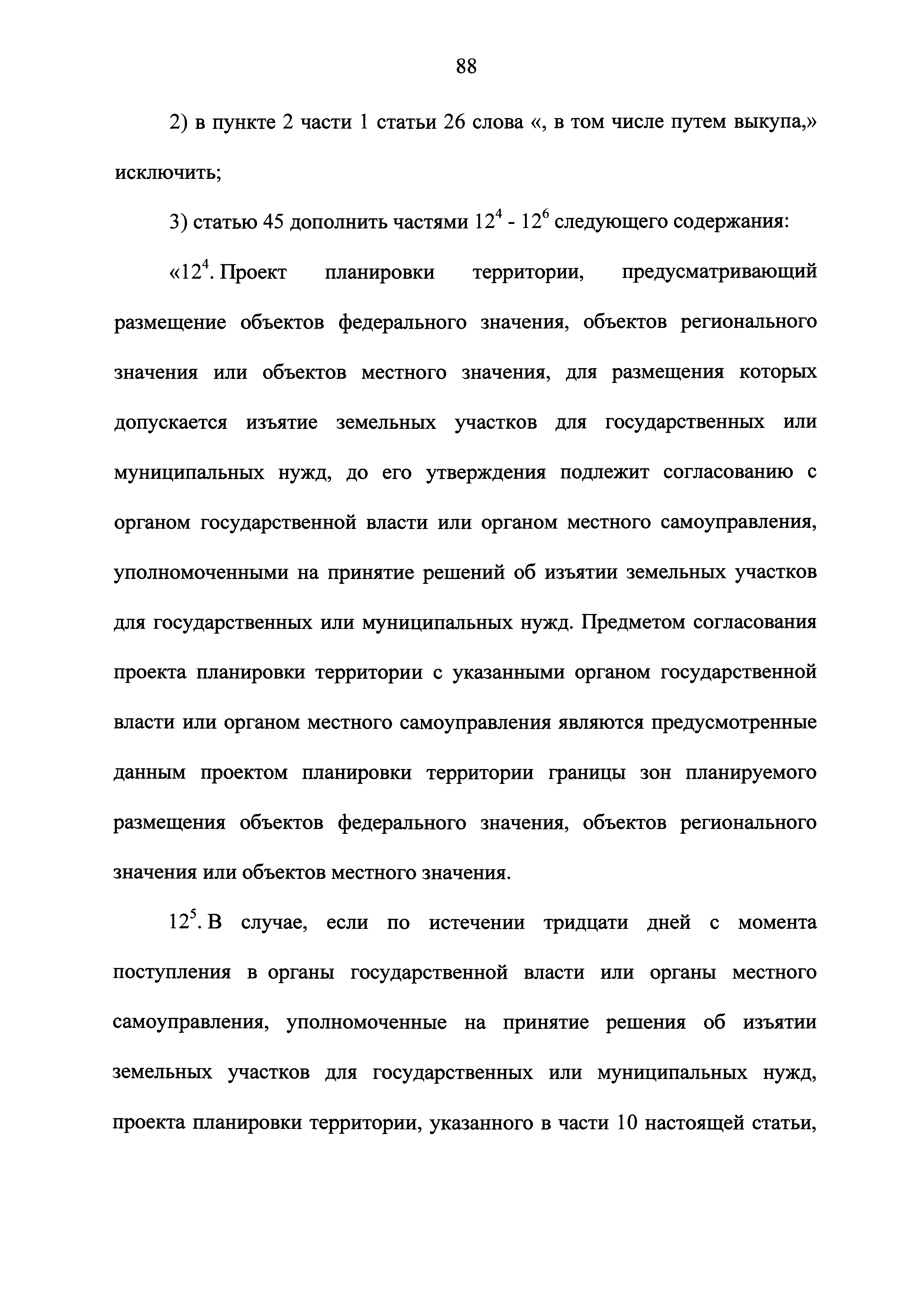 88

2) в пункте 2 части 1 статьи 26 слова «, в том числе путем выкупа,» исключить;

3) статью 45 дополнить частями $12^4$ - $12^6$ следующего содержания:

«$12^4$. Проект планировки территории, предусматривающий размещение объектов федерального значения, объектов регионального значения или объектов местного значения, для размещения которых допускается изъятие земельных участков для государственных или муниципальных нужд, до его утверждения подлежит согласованию с органом государственной власти или органом местного самоуправления, уполномоченными на принятие решений об изъятии земельных участков для государственных или муниципальных нужд. Предметом согласования проекта планировки территории с указанными органом государственной власти или органом местного самоуправления являются предусмотренные данным проектом планировки территории границы зон планируемого размещения объектов федерального значения, объектов регионального значения или объектов местного значения.

$12^5$. В случае, если по истечении тридцати дней с момента поступления в органы государственной власти или органы местного самоуправления, уполномоченные на принятие решения об изъятии земельных участков для государственных или муниципальных нужд, проекта планировки территории, указанного в части 10 настоящей статьи,